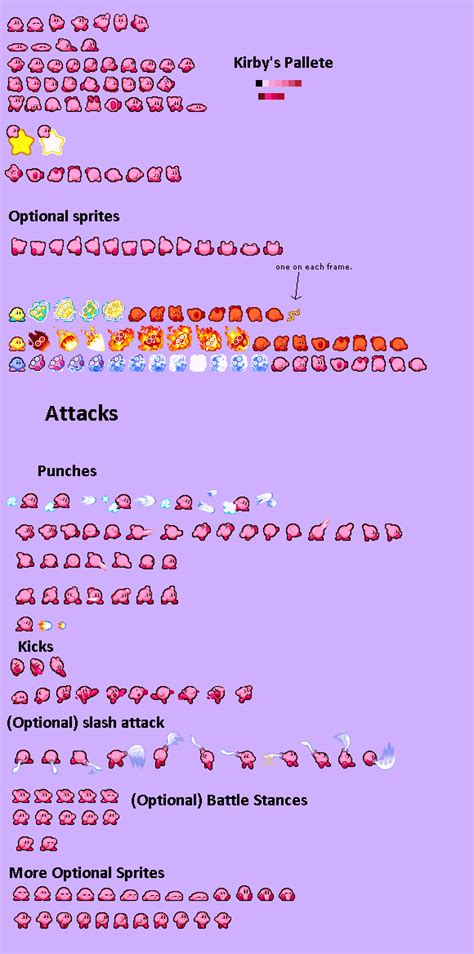 Kirby's Pallete

Optional sprites

one on each frame.

Attacks

Punches

Kicks

(Optional) slash attack

(Optional) Battle Stances

More Optional Sprites